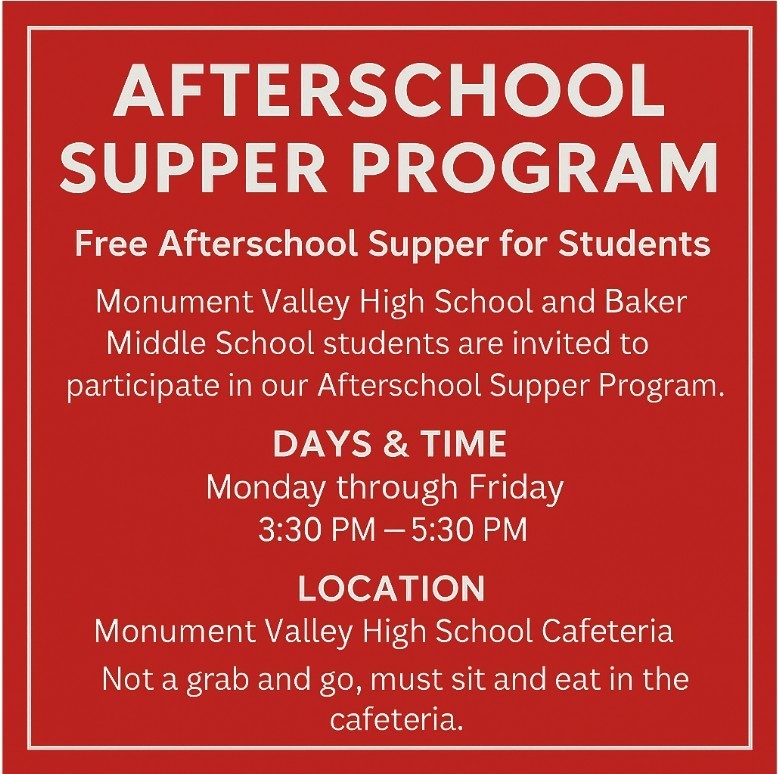 AFTERSCHOOL SUPPER PROGRAM

Free Afterschool Supper for Students

Monument Valley High School and Baker Middle School students are invited to participate in our Afterschool Supper Program.

DAYS & TIME

Monday through Friday
3:30 PM – 5:30 PM

LOCATION

Monument Valley High School Cafeteria

Not a grab and go, must sit and eat in the cafeteria.